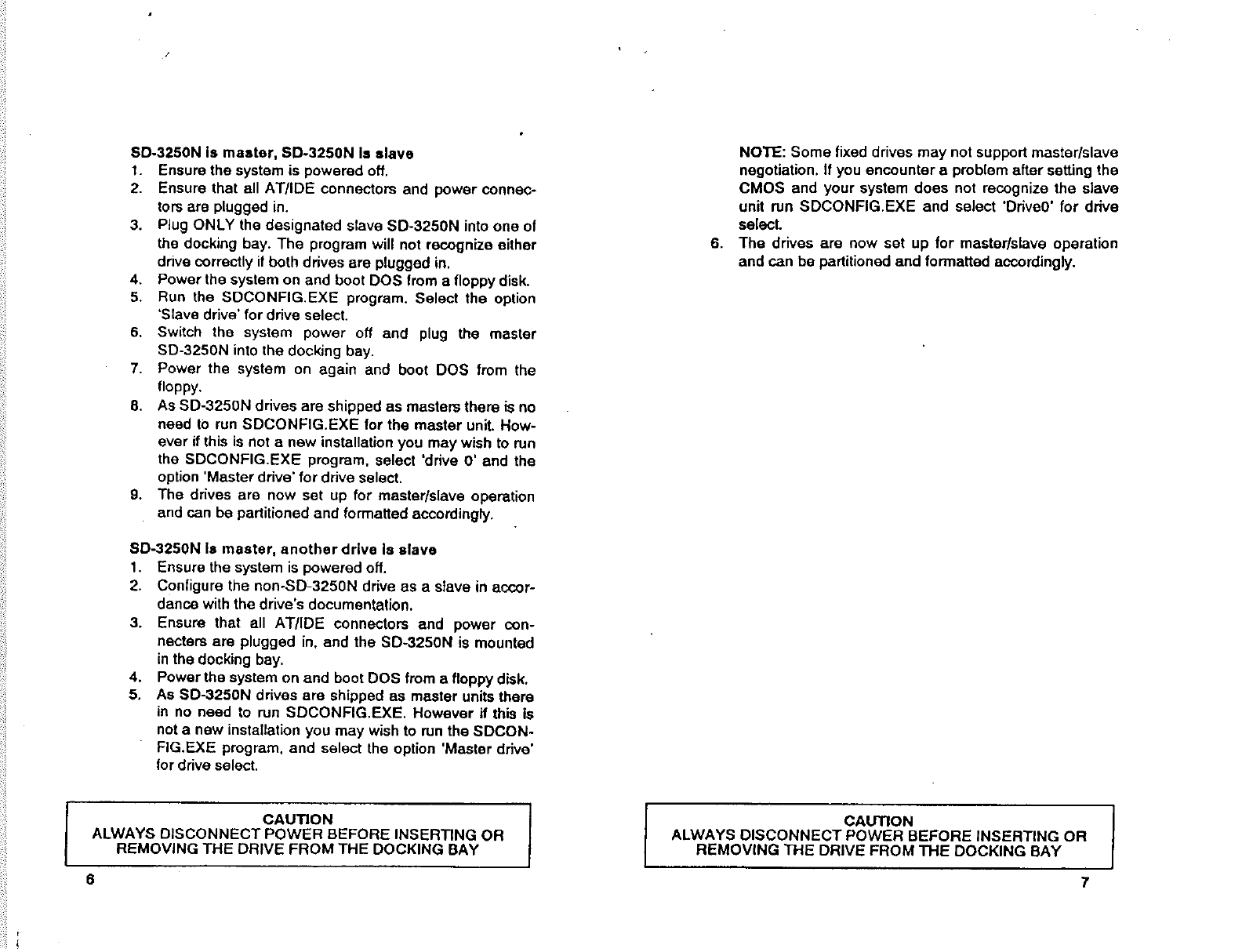 SD-3250N is master, SD-3250N is slave

1. Ensure the system is powered off.
2. Ensure that all AT/IDE connectors and power connectors are plugged in.
3. Plug ONLY the designated slave SD-3250N into one of the docking bay. The program will not recognize either drive correctly if both drives are plugged in.
4. Power the system on and boot DOS from a floppy disk.
5. Run the SDCONFIG.EXE program. Select the option 'Slave drive' for drive select.
6. Switch the system power off and plug the master SD-3250N into the docking bay.
7. Power the system on again and boot DOS from the floppy.
8. As SD-3250N drives are shipped as masters there is no need to run SDCONFIG.EXE for the master unit. However if this is not a new installation you may wish to run the SDCONFIG.EXE program, select 'drive 0' and the option 'Master drive' for drive select.
9. The drives are now set up for master/slave operation and can be partitioned and formatted accordingly.

SD-3250N is master, another drive is slave

1. Ensure the system is powered off.
2. Configure the non-SD-3250N drive as a slave in accordance with the drive's documentation.
3. Ensure that all AT/IDE connectors and power connecters are plugged in, and the SD-3250N is mounted in the docking bay.
4. Power the system on and boot DOS from a floppy disk.
5. As SD-3250N drives are shipped as master units there in no need to run SDCONFIG.EXE. However if this is not a new installation you may wish to run the SDCONFIG.EXE program, and select the option 'Master drive' for drive select.

CAUTION
ALWAYS DISCONNECT POWER BEFORE INSERTING OR REMOVING THE DRIVE FROM THE DOCKING BAY

6

NOTE: Some fixed drives may not support master/slave negotiation. If you encounter a problem after setting the CMOS and your system does not recognize the slave unit run SDCONFIG.EXE and select 'Drive0' for drive select.

6. The drives are now set up for master/slave operation and can be partitioned and formatted accordingly.

CAUTION
ALWAYS DISCONNECT POWER BEFORE INSERTING OR REMOVING THE DRIVE FROM THE DOCKING BAY

7